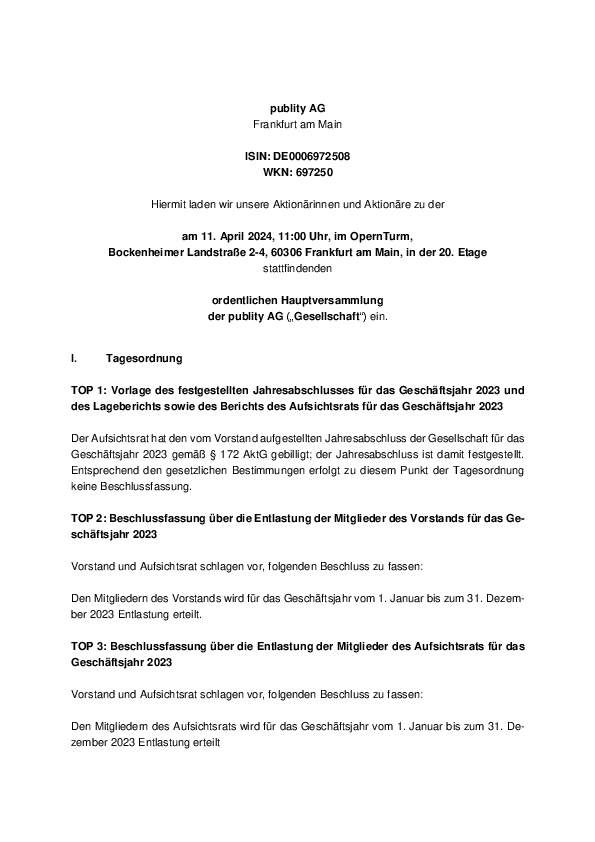 publity AG
Frankfurt am Main

ISIN: DE0006972508
WKN: 697250

Hiermit laden wir unsere Aktionärinnen und Aktionäre zu der

am 11. April 2024, 11:00 Uhr, im OpernTurm,
Bockenheimer Landstraße 2-4, 60306 Frankfurt am Main, in der 20. Etage
stattfindenden

ordentlichen Hauptversammlung
der publity AG („Gesellschaft“) ein.

I. Tagesordnung

TOP 1: Vorlage des festgestellten Jahresabschlusses für das Geschäftsjahr 2023 und des Lageberichts sowie des Berichts des Aufsichtsrats für das Geschäftsjahr 2023

Der Aufsichtsrat hat den vom Vorstand aufgestellten Jahresabschluss der Gesellschaft für das Geschäftsjahr 2023 gemäß § 172 AktG gebilligt; der Jahresabschluss ist damit festgestellt. Entsprechend den gesetzlichen Bestimmungen erfolgt zu diesem Punkt der Tagesordnung keine Beschlussfassung.

TOP 2: Beschlussfassung über die Entlastung der Mitglieder des Vorstands für das Geschäftsjahr 2023

Vorstand und Aufsichtsrat schlagen vor, folgenden Beschluss zu fassen:

Den Mitgliedern des Vorstands wird für das Geschäftsjahr vom 1. Januar bis zum 31. Dezember 2023 Entlastung erteilt.

TOP 3: Beschlussfassung über die Entlastung der Mitglieder des Aufsichtsrats für das Geschäftsjahr 2023

Vorstand und Aufsichtsrat schlagen vor, folgenden Beschluss zu fassen:

Den Mitgliedern des Aufsichtsrats wird für das Geschäftsjahr vom 1. Januar bis zum 31. Dezember 2023 Entlastung erteilt